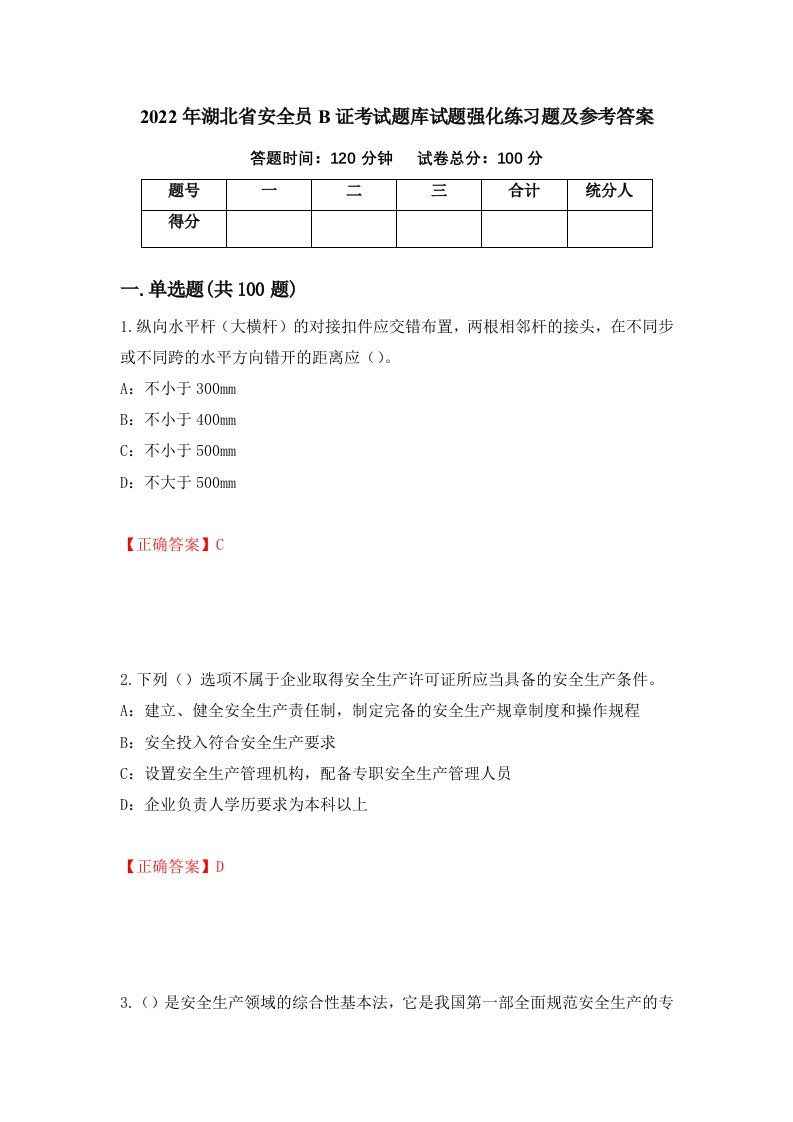 2022年湖北省安全员B证考试题库试题强化练习题及参考答案

答题时间：120分钟　　试卷总分：100分

| 题号 | 一 | 二 | 三 | 合计 | 统分人 |
|---|---|---|---|---|---|
| 得分 |  |  |  |  |  |

一.单选题(共100题)

1.纵向水平杆（大横杆）的对接扣件应交错布置，两根相邻杆的接头，在不同步或不同跨的水平方向错开的距离应（）。

A：不小于300mm

B：不小于400mm

C：不小于500mm

D：不大于500mm

【正确答案】C

2.下列（）选项不属于企业取得安全生产许可证所应当具备的安全生产条件。

A：建立、健全安全生产责任制，制定完备的安全生产规章制度和操作规程

B：安全投入符合安全生产要求

C：设置安全生产管理机构，配备专职安全生产管理人员

D：企业负责人学历要求为本科以上

【正确答案】D

3.（）是安全生产领域的综合性基本法，它是我国第一部全面规范安全生产的专